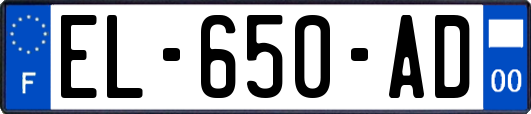 F
EL-650-AD
00